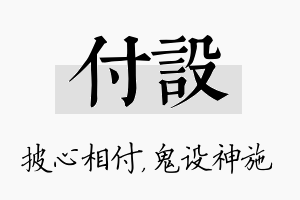 付設

披心相付，鬼设神施